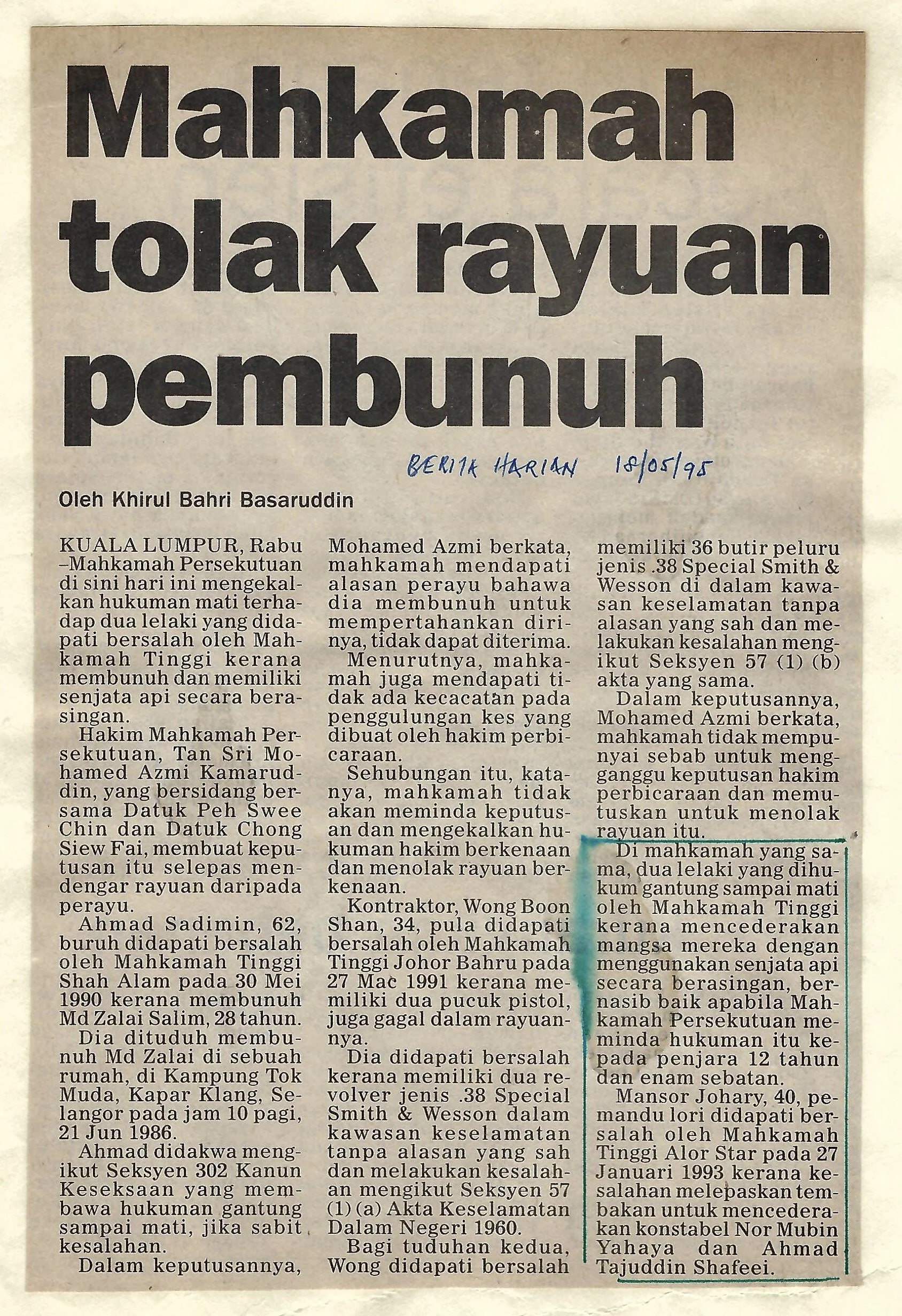 Mahkamah tolak rayuan pembunuh

BERITA HARIAN 18/05/95

Oleh Khirul Bahri Basaruddin

KUALA LUMPUR, Rabu –Mahkamah Persekutuan di sini hari ini mengekalkan hukuman mati terhadap dua lelaki yang didapati bersalah oleh Mahkamah Tinggi kerana membunuh dan memiliki senjata api secara berasingan.

Hakim Mahkamah Persekutuan, Tan Sri Mohamed Azmi Kamaruddin, yang bersidang bersama Datuk Peh Swee Chin dan Datuk Chong Siew Fai, membuat keputusan itu selepas mendengar rayuan daripada perayu.

Ahmad Sadimin, 62, buruh didapati bersalah oleh Mahkamah Tinggi Shah Alam pada 30 Mei 1990 kerana membunuh Md Zalai Salim, 28 tahun.

Dia dituduh membunuh Md Zalai di sebuah rumah, di Kampung Tok Muda, Kapar Klang, Selangor pada jam 10 pagi, 21 Jun 1986.

Ahmad didakwa mengikut Seksyen 302 Kanun Keseksaan yang membawa hukuman gantung sampai mati, jika sabit kesalahan.

Dalam keputusannya, Mohamed Azmi berkata, mahkamah mendapati alasan perayu bahawa dia membunuh untuk mempertahankan dirinya, tidak dapat diterima.

Menurutnya, mahkamah juga mendapati tidak ada kecacatan pada penggulungan kes yang dibuat oleh hakim perbicaraan.

Sehubungan itu, katanya, mahkamah tidak akan meminda keputusan dan mengekalkan hukuman hakim berkenaan dan menolak rayuan berkenaan.

Kontraktor, Wong Boon Shan, 34, pula didapati bersalah oleh Mahkamah Tinggi Johor Bahru pada 27 Mac 1991 kerana memiliki dua pucuk pistol, juga gagal dalam rayuannya.

Dia didapati bersalah kerana memiliki dua revolver jenis .38 Special Smith & Wesson dalam kawasan keselamatan tanpa alasan yang sah dan melakukan kesalahan mengikut Seksyen 57 (1) (a) Akta Keselamatan Dalam Negeri 1960.

Bagi tuduhan kedua, Wong didapati bersalah memiliki 36 butir peluru jenis .38 Special Smith & Wesson di dalam kawasan keselamatan tanpa alasan yang sah dan melakukan kesalahan mengikut Seksyen 57 (1) (b) akta yang sama.

Dalam keputusannya, Mohamed Azmi berkata, mahkamah tidak mempunyai sebab untuk mengganggu keputusan hakim perbicaraan dan memutuskan untuk menolak rayuan itu.

Di mahkamah yang sama, dua lelaki yang dihukum gantung sampai mati oleh Mahkamah Tinggi kerana mencederakan mangsa mereka dengan menggunakan senjata api secara berasingan, bernasib baik apabila Mahkamah Persekutuan meminda hukuman itu kepada penjara 12 tahun dan enam sebatan.

Mansor Johary, 40, pemandu lori didapati bersalah oleh Mahkamah Tinggi Alor Star pada 27 Januari 1993 kerana kesalahan melepaskan tembakan untuk mencederakan konstabel Nor Mubin Yahaya dan Ahmad Tajuddin Shafeei.